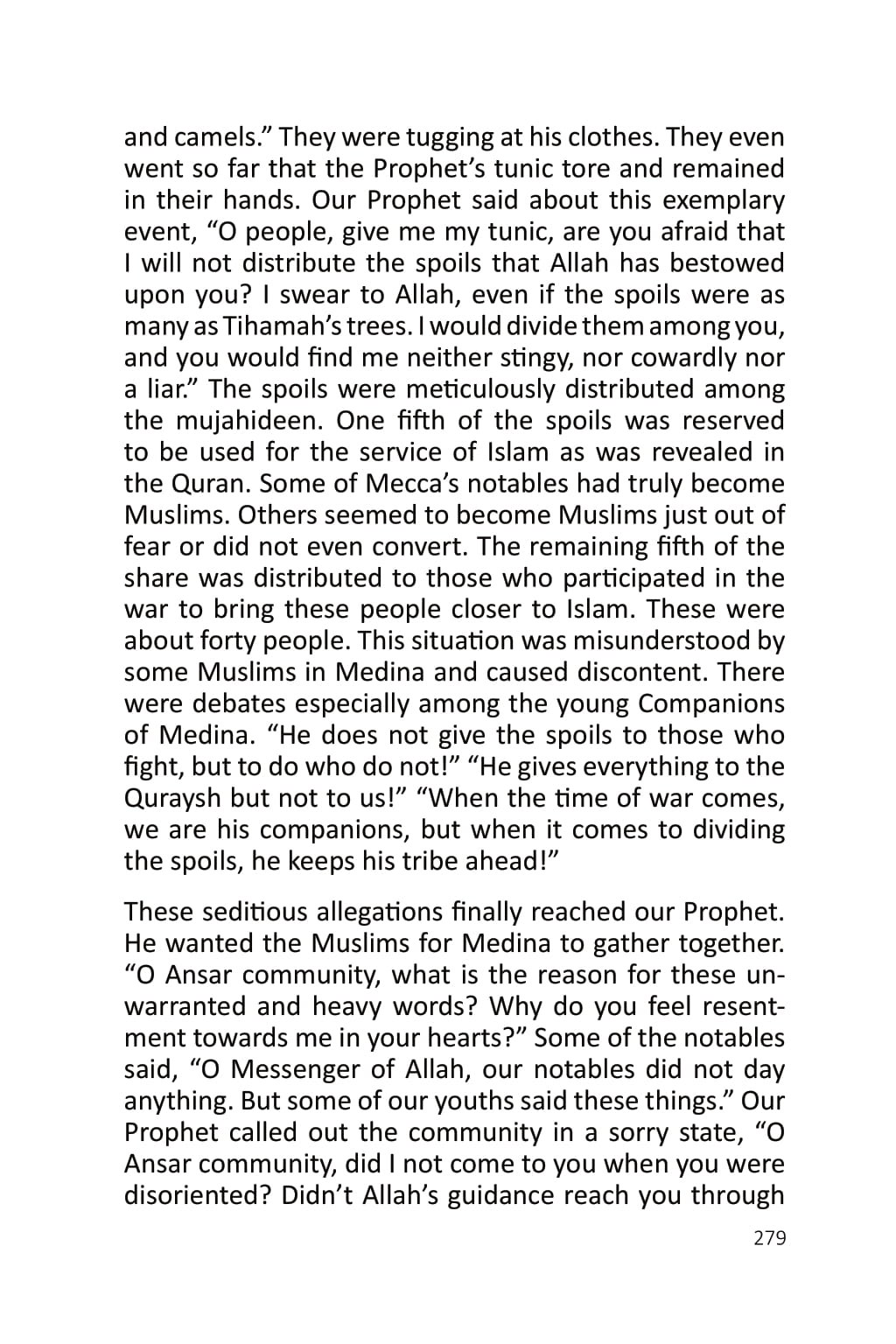 and camels.” They were tugging at his clothes. They even went so far that the Prophet’s tunic tore and remained in their hands. Our Prophet said about this exemplary event, “O people, give me my tunic, are you afraid that I will not distribute the spoils that Allah has bestowed upon you? I swear to Allah, even if the spoils were as many as Tihamah’s trees. I would divide them among you, and you would find me neither stingy, nor cowardly nor a liar.” The spoils were meticulously distributed among the mujahideen. One fifth of the spoils was reserved to be used for the service of Islam as was revealed in the Quran. Some of Mecca’s notables had truly become Muslims. Others seemed to become Muslims just out of fear or did not even convert. The remaining fifth of the share was distributed to those who participated in the war to bring these people closer to Islam. These were about forty people. This situation was misunderstood by some Muslims in Medina and caused discontent. There were debates especially among the young Companions of Medina. “He does not give the spoils to those who fight, but to do who do not!” “He gives everything to the Quraysh but not to us!” “When the time of war comes, we are his companions, but when it comes to dividing the spoils, he keeps his tribe ahead!”

These seditious allegations finally reached our Prophet. He wanted the Muslims for Medina to gather together. “O Ansar community, what is the reason for these unwarranted and heavy words? Why do you feel resentment towards me in your hearts?” Some of the notables said, “O Messenger of Allah, our notables did not day anything. But some of our youths said these things.” Our Prophet called out the community in a sorry state, “O Ansar community, did I not come to you when you were disoriented? Didn’t Allah’s guidance reach you through

279